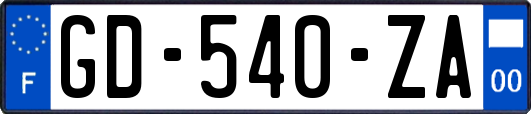 F
GD-540-ZA
00